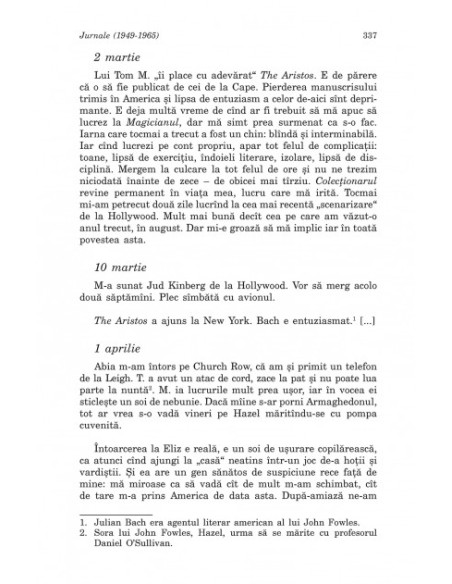 Jurnale (1949-1965)

337

2 martie

Lui Tom M. „îi place cu adevărat“ The Aristos. E de părere că o să fie publicat de cei de la Cape. Pierderea manuscrisului trimis în America și lipsa de entuziasm a celor de-aici sînt deprimante. E deja multă vreme de cînd ar fi trebuit să mă apuc să lucrez la Magicianul, dar mă simt prea surmenat ca s-o fac. Iarna care tocmai a trecut a fost un chin: blîndă și interminabilă. Iar cînd lucrezi pe cont propriu, apar tot felul de complicații: toane, lipsă de exercițiu, îndoieli literare, izolare, lipsă de disciplină. Mergem la culcare la tot felul de ore și nu ne trezim niciodată înainte de zece – de obicei mai tîrziu. Colecționarul revine permanent în viața mea, lucru care mă irită. Tocmai mi-am petrecut două zile lucrînd la cea mai recentă „scenarizare“ de la Hollywood. Mult mai bună decît cea pe care am văzut-o anul trecut, în august. Dar mi-e groază să mă implic iar în toată povestea asta.

10 martie

M-a sunat Jud Kinberg de la Hollywood. Vor să merg acolo două săptămîni. Plec sîmbătă cu avionul.

The Aristos a ajuns la New York. Bach e entuziasmat.$^1$ [...]

1 aprilie

Abia m-am întors pe Church Row, că am și primit un telefon de la Leigh. T. a avut un atac de cord, zace la pat și nu poate lua parte la nuntă$^2$. M. ia lucrurile mult prea ușor, iar în vocea ei sticlește un soi de nebunie. Dacă mîine s-ar porni Armaghedonul, tot ar vrea s-o vadă vineri pe Hazel măritîndu-se cu pompa cuvenită.

Întoarcerea la Eliz e reală, e un soi de ușurare copilărească, ca atunci cînd ajungi la „casă“ neatins într-un joc de-a hoții și vardiștii. Și ea are un gen sănătos de suspiciune rece față de mine: mă miroase ca să vadă cît de mult m-am schimbat, cît de tare m-a prins America de data asta. După-amiază ne-am

1. Julian Bach era agentul literar american al lui John Fowles.
2. Sora lui John Fowles, Hazel, urma să se mărite cu profesorul Daniel O'Sullivan.